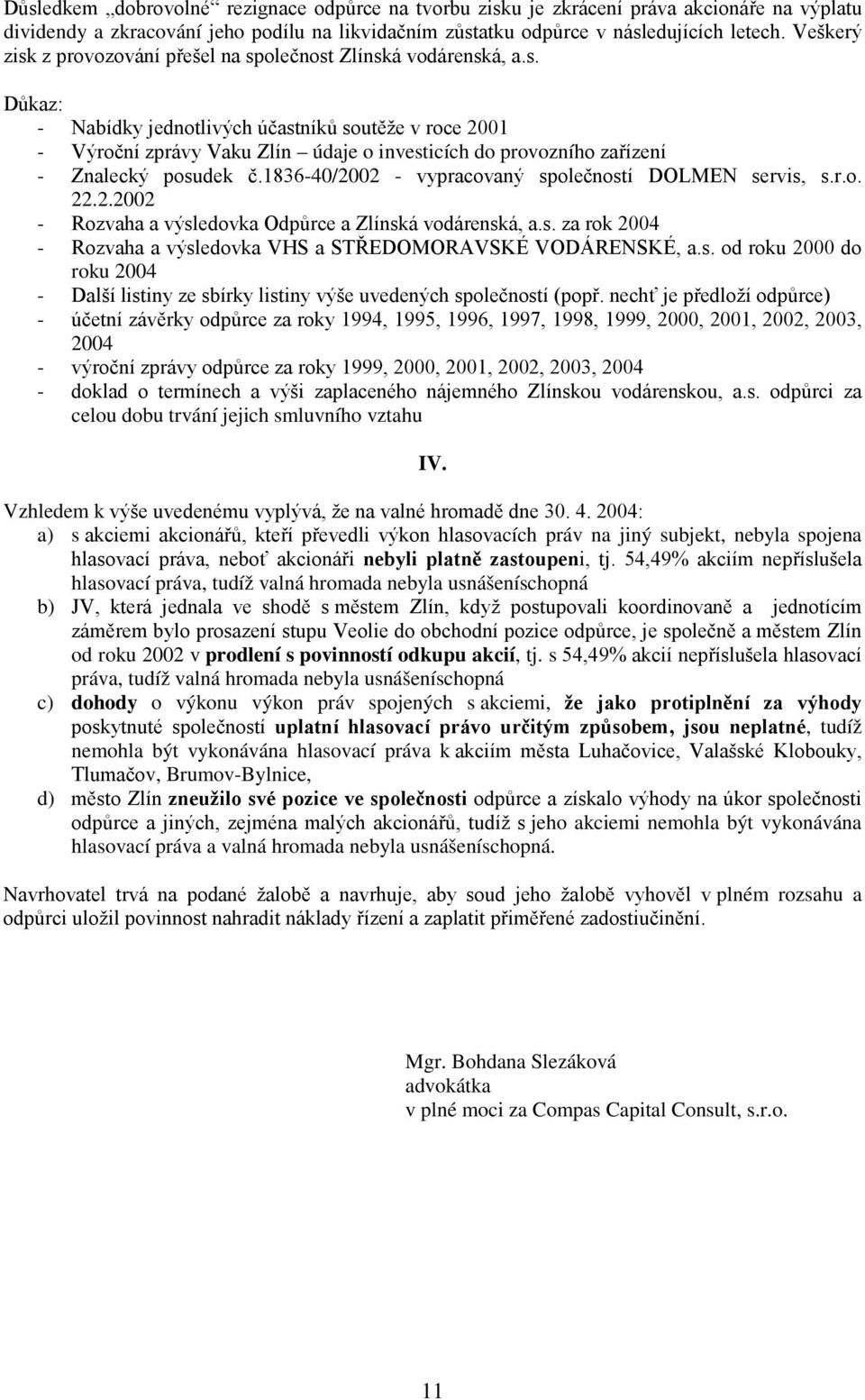 Důsledkem „dobrovolné“ rezignace odpůrce na tvorbu zisku je zkrácení práva akcionáře na výplatu dividendy a zkracování jeho podílu na likvidačním zůstatku odpůrce v následujících letech. Veškerý zisk z provozování přešel na společnost Zlínská vodárenská, a.s.

Důkaz:
- Nabídky jednotlivých účastníků soutěže v roce 2001
- Výroční zprávy Vaku Zlín – údaje o investicích do provozního zařízení
- Znalecký posudek č.1836-40/2002 - vypracovaný společností DOLMEN servis, s.r.o. 22.2.2002
- Rozvaha a výsledovka Odpůrce a Zlínská vodárenská, a.s. za rok 2004
- Rozvaha a výsledovka VHS a STŘEDOMORAVSKÉ VODÁRENSKÉ, a.s. od roku 2000 do roku 2004
- Další listiny ze sbírky listiny výše uvedených společností (popř. nechť je předloží odpůrce)
- účetní závěrky odpůrce za roky 1994, 1995, 1996, 1997, 1998, 1999, 2000, 2001, 2002, 2003, 2004
- výroční zprávy odpůrce za roky 1999, 2000, 2001, 2002, 2003, 2004
- doklad o termínech a výši zaplaceného nájemného Zlínskou vodárenskou, a.s. odpůrci za celou dobu trvání jejich smluvního vztahu

IV.

Vzhledem k výše uvedenému vyplývá, že na valné hromadě dne 30. 4. 2004:
a) s akciemi akcionářů, kteří převedli výkon hlasovacích práv na jiný subjekt, nebyla spojena hlasovací práva, neboť akcionáři nebyli platně zastoupeni, tj. 54,49% akciím nepříslušela hlasovací práva, tudíž valná hromada nebyla usnášeníschopná
b) JV, která jednala ve shodě s městem Zlín, když postupovali koordinovaně a jednotícím záměrem bylo prosazení stupu Veolie do obchodní pozice odpůrce, je společně a městem Zlín od roku 2002 v prodlení s povinností odkupu akcií, tj. s 54,49% akcií nepříslušela hlasovací práva, tudíž valná hromada nebyla usnášeníschopná
c) dohody o výkonu výkon práv spojených s akciemi, že jako protiplnění za výhody poskytnuté společností uplatní hlasovací právo určitým způsobem, jsou neplatné, tudíž nemohla být vykonávána hlasovací práva k akciím města Luhačovice, Valašské Klobouky, Tlumačov, Brumov-Bylnice,
d) město Zlín zneužilo své pozice ve společnosti odpůrce a získalo výhody na úkor společnosti odpůrce a jiných, zejména malých akcionářů, tudíž s jeho akciemi nemohla být vykonávána hlasovací práva a valná hromada nebyla usnášeníschopná.

Navrhovatel trvá na podané žalobě a navrhuje, aby soud jeho žalobě vyhověl v plném rozsahu a odpůrci uložil povinnost nahradit náklady řízení a zaplatit přiměřené zadostiučinění.

Mgr. Bohdana Slezáková
advokátka
v plné moci za Compas Capital Consult, s.r.o.

11